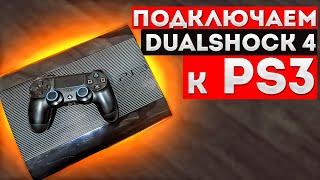 ПОДКЛЮЧАЕМ
DUALSHOCK 4
К PS3